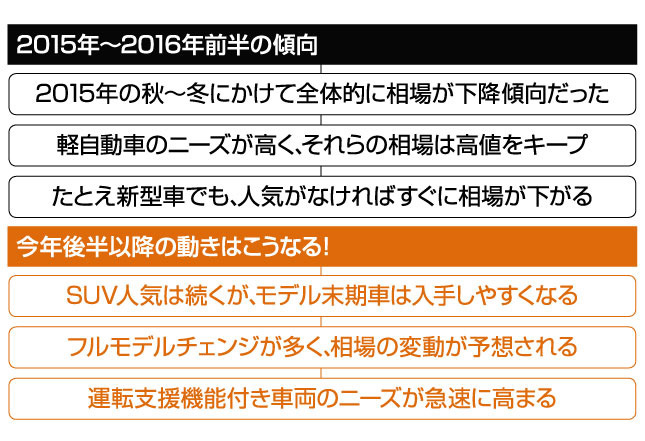 2015年～2016年前半の傾向

2015年の秋～冬にかけて全体的に相場が下降傾向だった

軽自動車のニーズが高く、それらの相場は高値をキープ

たとえ新型車でも、人気がなければすぐに相場が下がる

今年後半以降の動きはこうなる!

SUV人気は続くが、モデル末期車は入手しやすくなる

フルモデルチェンジが多く、相場の変動が予想される

運転支援機能付き車両のニーズが急速に高まる